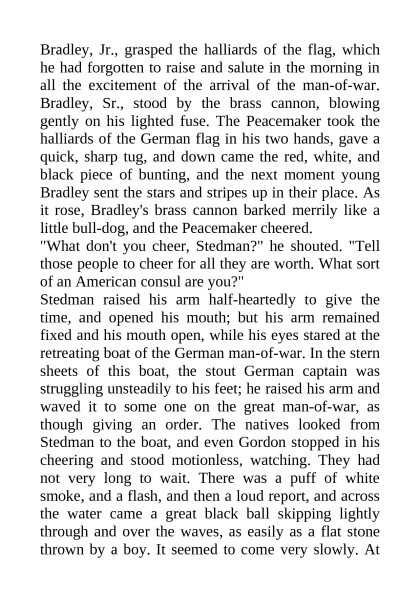 Bradley, Jr., grasped the halliards of the flag, which he had forgotten to raise and salute in the morning in all the excitement of the arrival of the man-of-war. Bradley, Sr., stood by the brass cannon, blowing gently on his lighted fuse. The Peacemaker took the halliards of the German flag in his two hands, gave a quick, sharp tug, and down came the red, white, and black piece of bunting, and the next moment young Bradley sent the stars and stripes up in their place. As it rose, Bradley's brass cannon barked merrily like a little bull-dog, and the Peacemaker cheered.
"What don't you cheer, Stedman?" he shouted. "Tell those people to cheer for all they are worth. What sort of an American consul are you?"
Stedman raised his arm half-heartedly to give the time, and opened his mouth; but his arm remained fixed and his mouth open, while his eyes stared at the retreating boat of the German man-of-war. In the stern sheets of this boat, the stout German captain was struggling unsteadily to his feet; he raised his arm and waved it to some one on the great man-of-war, as though giving an order. The natives looked from Stedman to the boat, and even Gordon stopped in his cheering and stood motionless, watching. They had not very long to wait. There was a puff of white smoke, and a flash, and then a loud report, and across the water came a great black ball skipping lightly through and over the waves, as easily as a flat stone thrown by a boy. It seemed to come very slowly. At